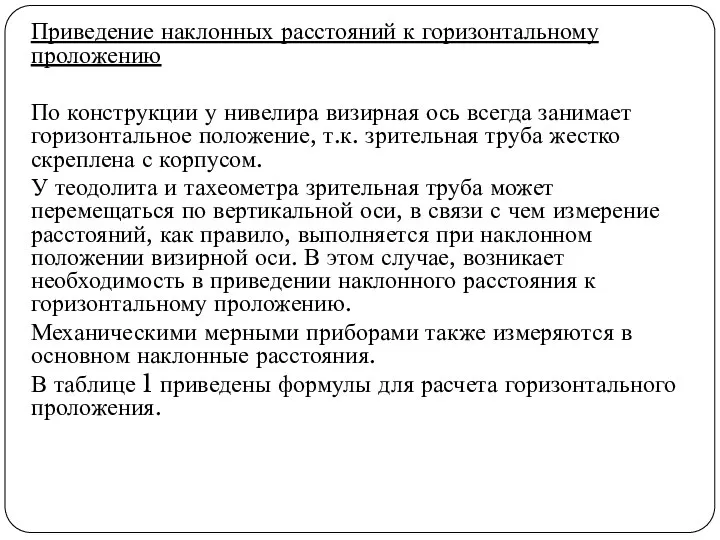 Приведение наклонных расстояний к горизонтальному проложению

По конструкции у нивелира визирная ось всегда занимает горизонтальное положение, т.к. зрительная труба жестко скреплена с корпусом.

У теодолита и тахеометра зрительная труба может перемещаться по вертикальной оси, в связи с чем измерение расстояний, как правило, выполняется при наклонном положении визирной оси. В этом случае, возникает необходимость в приведении наклонного расстояния к горизонтальному проложению.

Механическими мерными приборами также измеряются в основном наклонные расстояния.

В таблице 1 приведены формулы для расчета горизонтального проложения.